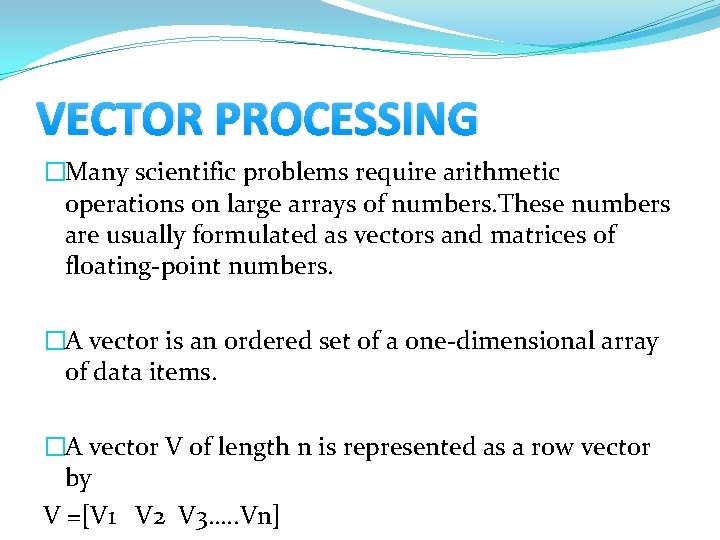 VECTOR PROCESSING

□Many scientific problems require arithmetic operations on large arrays of numbers.These numbers are usually formulated as vectors and matrices of floating-point numbers.

□A vector is an ordered set of a one-dimensional array of data items.

□A vector V of length n is represented as a row vector by

V =[V1  V2  V3.....Vn]